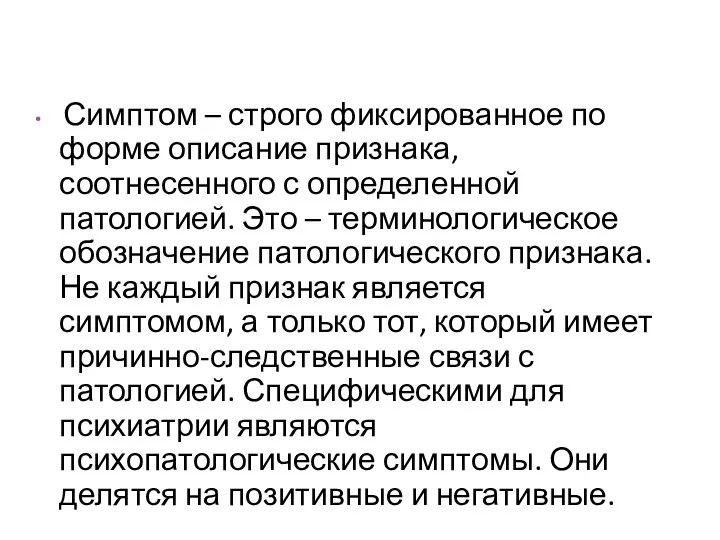 • Симптом – строго фиксированное по форме описание признака, соотнесенного с определенной патологией. Это – терминологическое обозначение патологического признака. Не каждый признак является симптомом, а только тот, который имеет причинно-следственные связи с патологией. Специфическими для психиатрии являются психопатологические симптомы. Они делятся на позитивные и негативные.